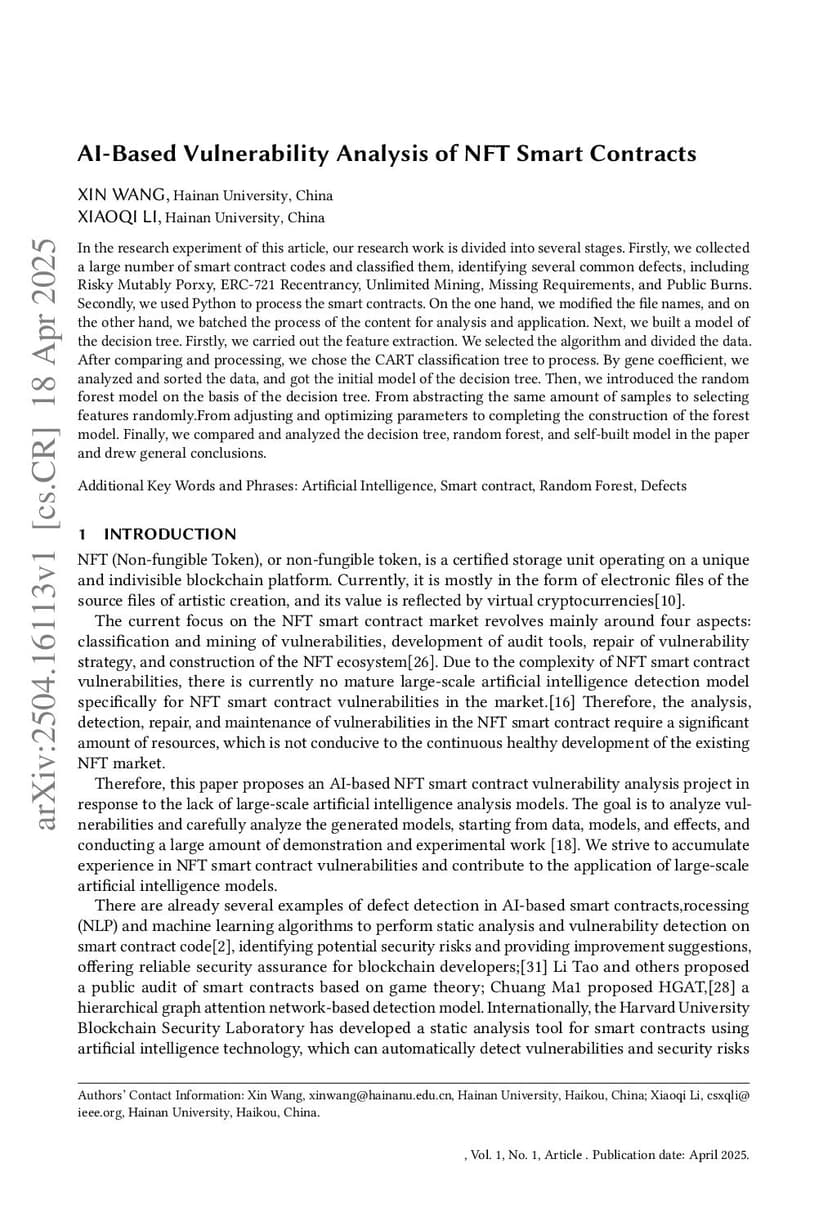 arXiv:2504.16113v1 [cs.CR] 18 Apr 2025

AI-Based Vulnerability Analysis of NFT Smart Contracts

XIN WANG, Hainan University, China
XIAOQI LI, Hainan University, China

In the research experiment of this article, our research work is divided into several stages. Firstly, we collected a large number of smart contract codes and classified them, identifying several common defects, including Risky Mutably Porxy, ERC-721 Recentrancy, Unlimited Mining, Missing Requirements, and Public Burns. Secondly, we used Python to process the smart contracts. On the one hand, we modified the file names, and on the other hand, we batched the process of the content for analysis and application. Next, we built a model of the decision tree. Firstly, we carried out the feature extraction. We selected the algorithm and divided the data. After comparing and processing, we chose the CART classification tree to process. By gene coefficient, we analyzed and sorted the data, and got the initial model of the decision tree. Then, we introduced the random forest model on the basis of the decision tree. From abstracting the same amount of samples to selecting features randomly.From adjusting and optimizing parameters to completing the construction of the forest model. Finally, we compared and analyzed the decision tree, random forest, and self-built model in the paper and drew general conclusions.

Additional Key Words and Phrases: Artificial Intelligence, Smart contract, Random Forest, Defects

1 INTRODUCTION

NFT (Non-fungible Token), or non-fungible token, is a certified storage unit operating on a unique and indivisible blockchain platform. Currently, it is mostly in the form of electronic files of the source files of artistic creation, and its value is reflected by virtual cryptocurrencies[10].

The current focus on the NFT smart contract market revolves mainly around four aspects: classification and mining of vulnerabilities, development of audit tools, repair of vulnerability strategy, and construction of the NFT ecosystem[26]. Due to the complexity of NFT smart contract vulnerabilities, there is currently no mature large-scale artificial intelligence detection model specifically for NFT smart contract vulnerabilities in the market.[16] Therefore, the analysis, detection, repair, and maintenance of vulnerabilities in the NFT smart contract require a significant amount of resources, which is not conducive to the continuous healthy development of the existing NFT market.

Therefore, this paper proposes an AI-based NFT smart contract vulnerability analysis project in response to the lack of large-scale artificial intelligence analysis models. The goal is to analyze vulnerabilities and carefully analyze the generated models, starting from data, models, and effects, and conducting a large amount of demonstration and experimental work [18]. We strive to accumulate experience in NFT smart contract vulnerabilities and contribute to the application of large-scale artificial intelligence models.

There are already several examples of defect detection in AI-based smart contracts,rocessing (NLP) and machine learning algorithms to perform static analysis and vulnerability detection on smart contract code[2], identifying potential security risks and providing improvement suggestions, offering reliable security assurance for blockchain developers;[31] Li Tao and others proposed a public audit of smart contracts based on game theory; Chuang Ma1 proposed HGAT,[28] a hierarchical graph attention network-based detection model. Internationally, the Harvard University Blockchain Security Laboratory has developed a static analysis tool for smart contracts using artificial intelligence technology, which can automatically detect vulnerabilities and security risks

Authors' Contact Information: Xin Wang, xinwang@hainanu.edu.cn, Hainan University, Haikou, China; Xiaoqi Li, csxqli@ieee.org, Hainan University, Haikou, China.

, Vol. 1, No. 1, Article . Publication date: April 2025.